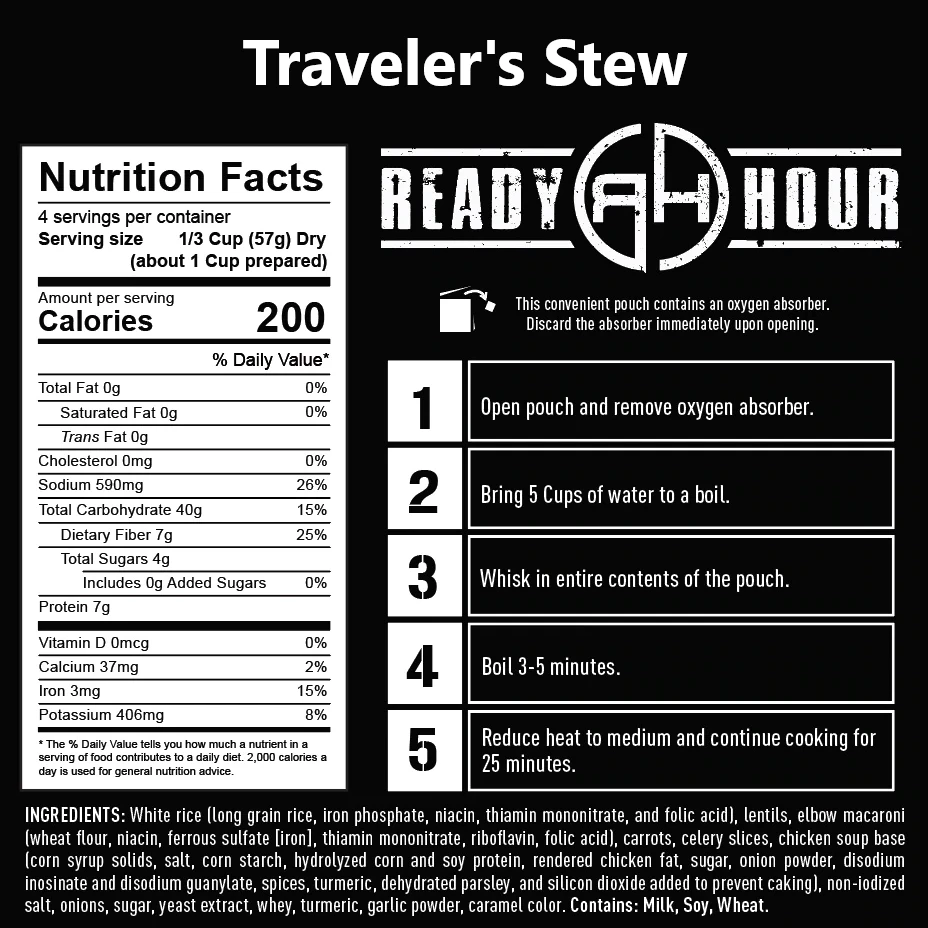 Traveler's Stew

Nutrition Facts
4 servings per container
Serving size 1/3 Cup (57g) Dry (about 1 Cup prepared)

Amount per serving
Calories 200

% Daily Value*

| | |
|---|---|
| Total Fat 0g | 0% |
| Saturated Fat 0g | 0% |
| Trans Fat 0g | |
| Cholesterol 0mg | 0% |
| Sodium 590mg | 26% |
| Total Carbohydrate 40g | 15% |
| Dietary Fiber 7g | 25% |
| Total Sugars 4g | |
| Includes 0g Added Sugars | 0% |
| Protein 7g | |
| Vitamin D 0mcg | 0% |
| Calcium 37mg | 2% |
| Iron 3mg | 15% |
| Potassium 406mg | 8% |

* The % Daily Value tells you how much a nutrient in a serving of food contributes to a daily diet. 2,000 calories a day is used for general nutrition advice.

READY RH HOUR

This convenient pouch contains an oxygen absorber. Discard the absorber immediately upon opening.

1 Open pouch and remove oxygen absorber.

2 Bring 5 Cups of water to a boil.

3 Whisk in entire contents of the pouch.

4 Boil 3-5 minutes.

5 Reduce heat to medium and continue cooking for 25 minutes.

INGREDIENTS: White rice (long grain rice, iron phosphate, niacin, thiamin mononitrate, and folic acid), lentils, elbow macaroni (wheat flour, niacin, ferrous sulfate [iron], thiamin mononitrate, riboflavin, folic acid), carrots, celery slices, chicken soup base (corn syrup solids, salt, corn starch, hydrolyzed corn and soy protein, rendered chicken fat, sugar, onion powder, disodium inosinate and disodium guanylate, spices, turmeric, dehydrated parsley, and silicon dioxide added to prevent caking), non-iodized salt, onions, sugar, yeast extract, whey, turmeric, garlic powder, caramel color. Contains: Milk, Soy, Wheat.